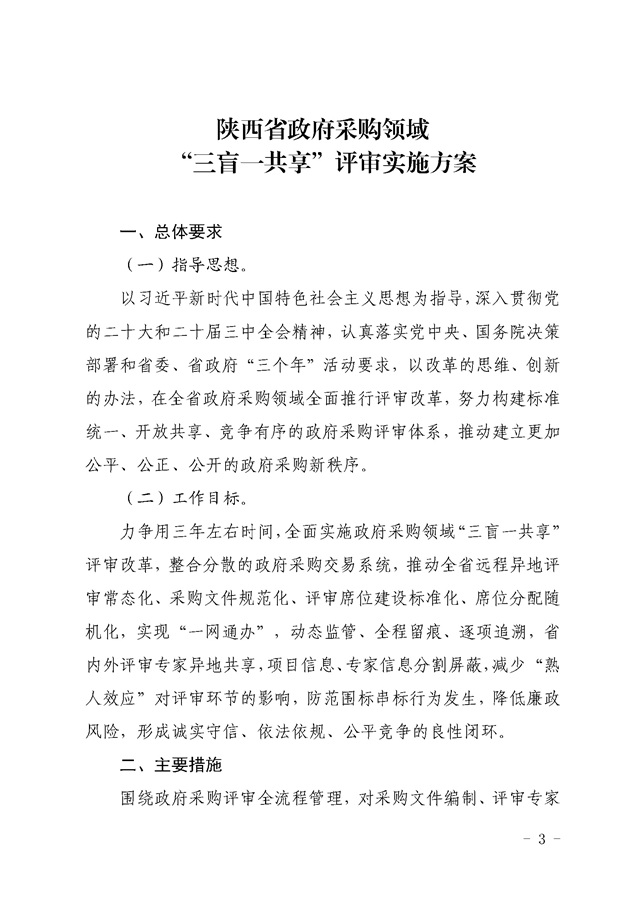 陕西省政府采购领域
“三盲一共享”评审实施方案

一、总体要求

（一）指导思想。

以习近平新时代中国特色社会主义思想为指导，深入贯彻党的二十大和二十届三中全会精神，认真落实党中央、国务院决策部署和省委、省政府“三个年”活动要求，以改革的思维、创新的办法，在全省政府采购领域全面推行评审改革，努力构建标准统一、开放共享、竞争有序的政府采购评审体系，推动建立更加公平、公正、公开的政府采购新秩序。

（二）工作目标。

力争用三年左右时间，全面实施政府采购领域“三盲一共享”评审改革，整合分散的政府采购交易系统，推动全省远程异地评审常态化、采购文件规范化、评审席位建设标准化、席位分配随机化，实现“一网通办”，动态监管、全程留痕、逐项追溯，省内外评审专家异地共享，项目信息、专家信息分割屏蔽，减少“熟人效应”对评审环节的影响，防范围标串标行为发生，降低廉政风险，形成诚实守信、依法依规、公平竞争的良性闭环。

二、主要措施

围绕政府采购评审全流程管理，对采购文件编制、评审专家

- 3 -